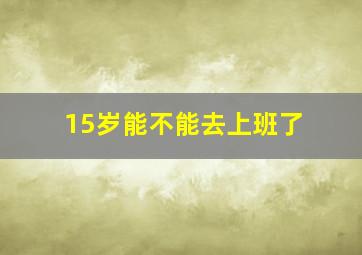 15岁能不能去上班了